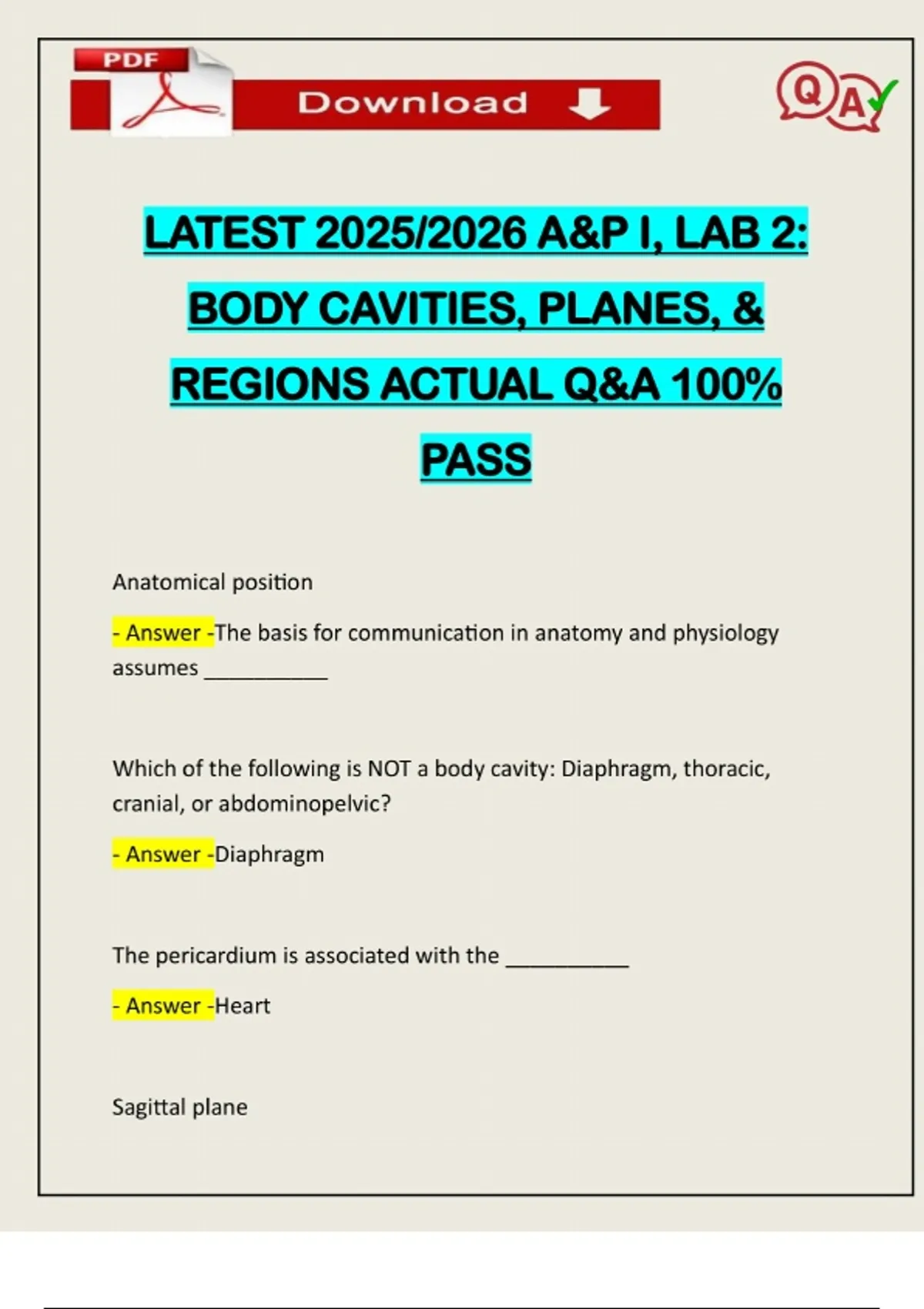 PDF Download

QA

LATEST 2025/2026 A&P I, LAB 2: BODY CAVITIES, PLANES, & REGIONS ACTUAL Q&A 100% PASS

Anatomical position

- Answer -The basis for communication in anatomy and physiology assumes ___________

Which of the following is NOT a body cavity: Diaphragm, thoracic, cranial, or abdominopelvic?

- Answer -Diaphragm

The pericardium is associated with the ___________

- Answer -Heart

Sagittal plane